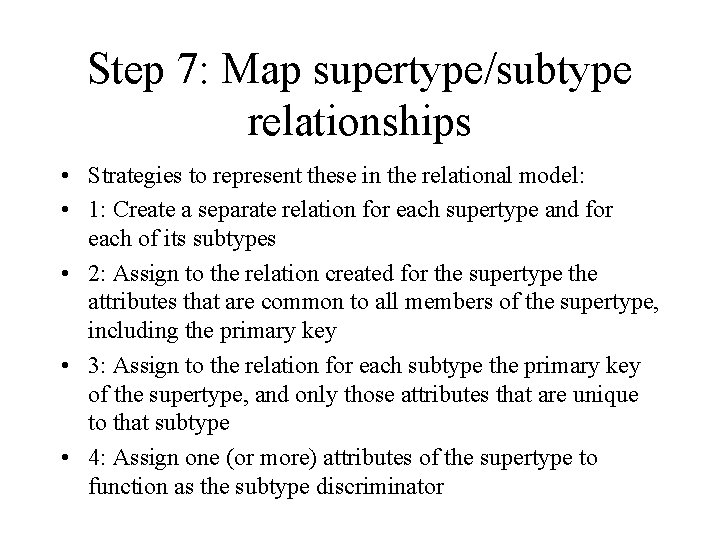 Step 7: Map supertype/subtype relationships

• Strategies to represent these in the relational model:
• 1: Create a separate relation for each supertype and for each of its subtypes
• 2: Assign to the relation created for the supertype the attributes that are common to all members of the supertype, including the primary key
• 3: Assign to the relation for each subtype the primary key of the supertype, and only those attributes that are unique to that subtype
• 4: Assign one (or more) attributes of the supertype to function as the subtype discriminator